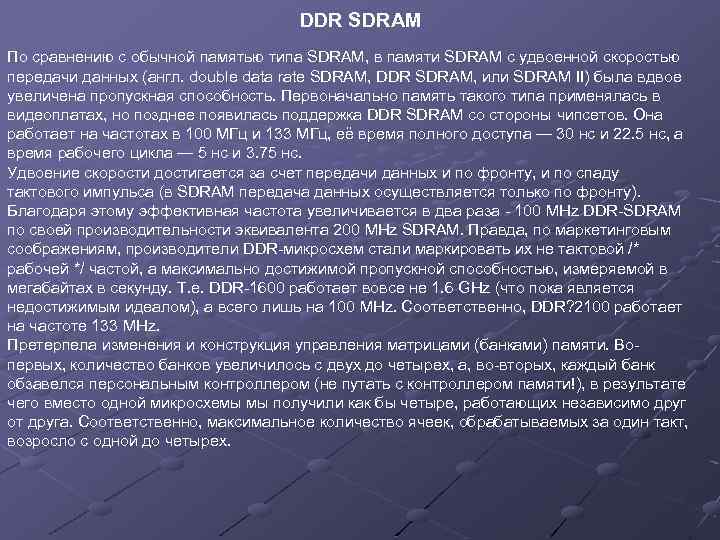 DDR SDRAM

По сравнению с обычной памятью типа SDRAM, в памяти SDRAM с удвоенной скоростью передачи данных (англ. double data rate SDRAM, DDR SDRAM, или SDRAM II) была вдвое увеличена пропускная способность. Первоначально память такого типа применялась в видеоплатах, но позднее появилась поддержка DDR SDRAM со стороны чипсетов. Она работает на частотах в 100 МГц и 133 МГц, её время полного доступа — 30 нс и 22.5 нс, а время рабочего цикла — 5 нс и 3.75 нс.
Удвоение скорости достигается за счет передачи данных и по фронту, и по спаду тактового импульса (в SDRAM передача данных осуществляется только по фронту). Благодаря этому эффективная частота увеличивается в два раза - 100 MHz DDR-SDRAM по своей производительности эквивалента 200 MHz SDRAM. Правда, по маркетинговым соображениям, производители DDR-микросхем стали маркировать их не тактовой /* рабочей */ частой, а максимально достижимой пропускной способностью, измеряемой в мегабайтах в секунду. Т.е. DDR-1600 работает вовсе не 1.6 GHz (что пока является недостижимым идеалом), а всего лишь на 100 MHz. Соответственно, DDR?2100 работает на частоте 133 MHz.
Претерпела изменения и конструкция управления матрицами (банками) памяти. Во-первых, количество банков увеличилось с двух до четырех, а, во-вторых, каждый банк обзавелся персональным контроллером (не путать с контроллером памяти!), в результате чего вместо одной микросхемы мы получили как бы четыре, работающих независимо друг от друга. Соответственно, максимальное количество ячеек, обрабатываемых за один такт, возросло с одной до четырех.